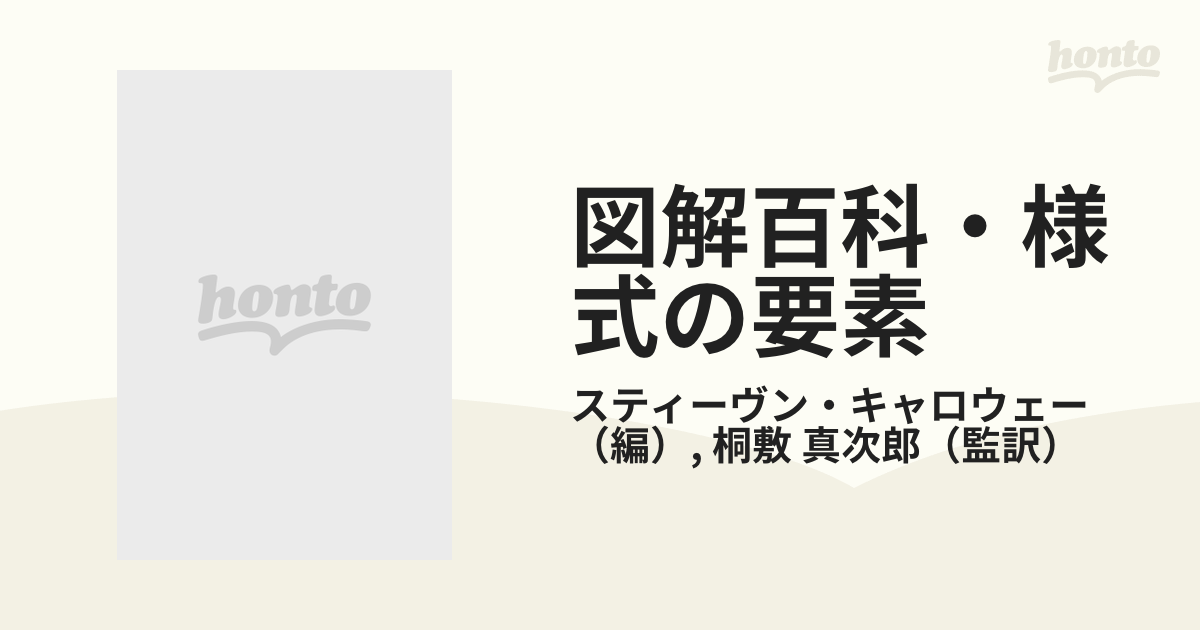 honto

honto

図解百科・様式の要素

スティーヴン・キャロウェー（編）, 桐敷 真次郎（監訳）